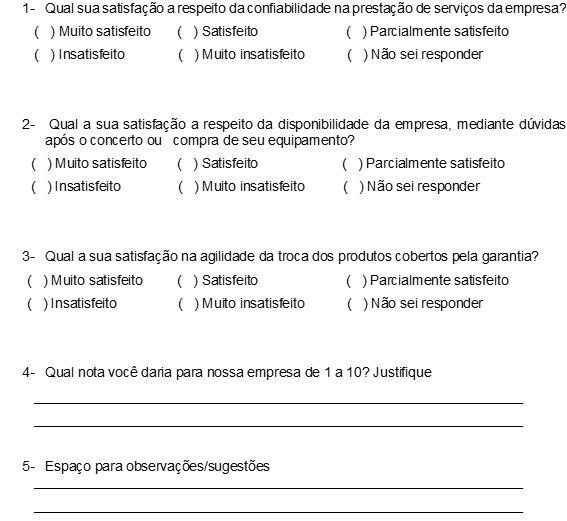 1- Qual sua satisfação a respeito da confiabilidade na prestação de serviços da empresa?

( ) Muito satisfeito ( ) Satisfeito ( ) Parcialmente satisfeito

( ) Insatisfeito ( ) Muito insatisfeito ( ) Não sei responder

2- Qual a sua satisfação a respeito da disponibilidade da empresa, mediante dúvidas após o concerto ou compra de seu equipamento?

( ) Muito satisfeito ( ) Satisfeito ( ) Parcialmente satisfeito

( ) Insatisfeito ( ) Muito insatisfeito ( ) Não sei responder

3- Qual a sua satisfação na agilidade da troca dos produtos cobertos pela garantia?

( ) Muito satisfeito ( ) Satisfeito ( ) Parcialmente satisfeito

( ) Insatisfeito ( ) Muito insatisfeito ( ) Não sei responder

4- Qual nota você daria para nossa empresa de 1 a 10? Justifique

5- Espaço para observações/sugestões